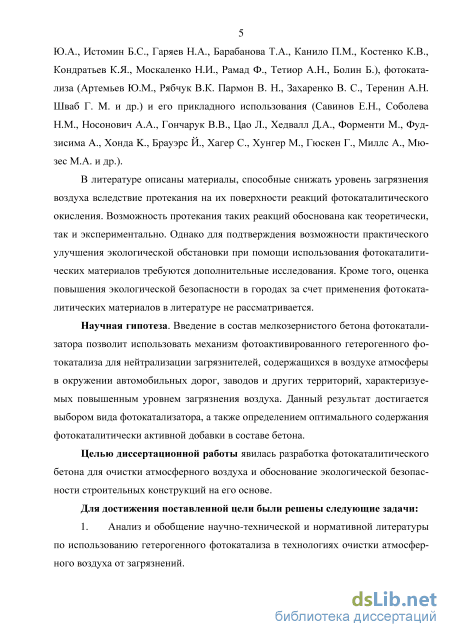 5

Ю.А., Истомин Б.С., Гаряев Н.А., Барабанова Т.А., Канило П.М., Костенко К.В., Кондратьев К.Я., Москаленко Н.И., Рамад Ф., Тетиор А.Н., Болин Б.), фотокатализа (Артемьев Ю.М., Рябчук В.К. Пармон В. Н., Захаренко В. С., Теренин А.Н. Шваб Г. М. и др.) и его прикладного использования (Савинов Е.Н., Соболева Н.М., Носонович А.А., Гончарук В.В., Цао Л., Хедвалл Д.А., Форменти М., Фудзисима А., Хонда К., Брауэрс Й., Хагер С., Хунгер М., Гюскен Г., Миллс А., Мюзес М.А. и др.).

В литературе описаны материалы, способные снижать уровень загрязнения воздуха вследствие протекания на их поверхности реакций фотокаталитического окисления. Возможность протекания таких реакций обоснована как теоретически, так и экспериментально. Однако для подтверждения возможности практического улучшения экологической обстановки при помощи использования фотокаталитических материалов требуются дополнительные исследования. Кроме того, оценка повышения экологической безопасности в городах за счет применения фотокаталитических материалов в литературе не рассматривается.

Научная гипотеза. Введение в состав мелкозернистого бетона фотокатализатора позволит использовать механизм фотоактивированного гетерогенного фотокатализа для нейтрализации загрязнителей, содержащихся в воздухе атмосферы в окружении автомобильных дорог, заводов и других территорий, характеризуемых повышенным уровнем загрязнения воздуха. Данный результат достигается выбором вида фотокатализатора, а также определением оптимального содержания фотокаталитически активной добавки в составе бетона.

Целью диссертационной работы явилась разработка фотокаталитического бетона для очистки атмосферного воздуха и обоснование экологической безопасности строительных конструкций на его основе.

Для достижения поставленной цели были решены следующие задачи:

1. Анализ и обобщение научно-технической и нормативной литературы по использованию гетерогенного фотокатализа в технологиях очистки атмосферного воздуха от загрязнений.

dsLib.net
библиотека диссертаций